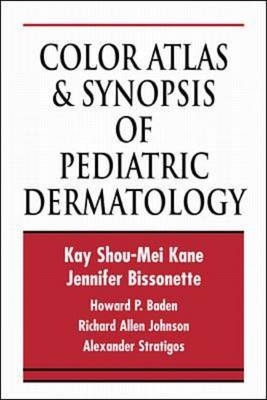 COLOR ATLAS & SYNOPSIS OF PEDIATRIC DERMATOLOGY

Kay Shou-Mei Kane
Jennifer Bissonette
Howard P. Baden
Richard Allen Johnson
Alexander Stratigos